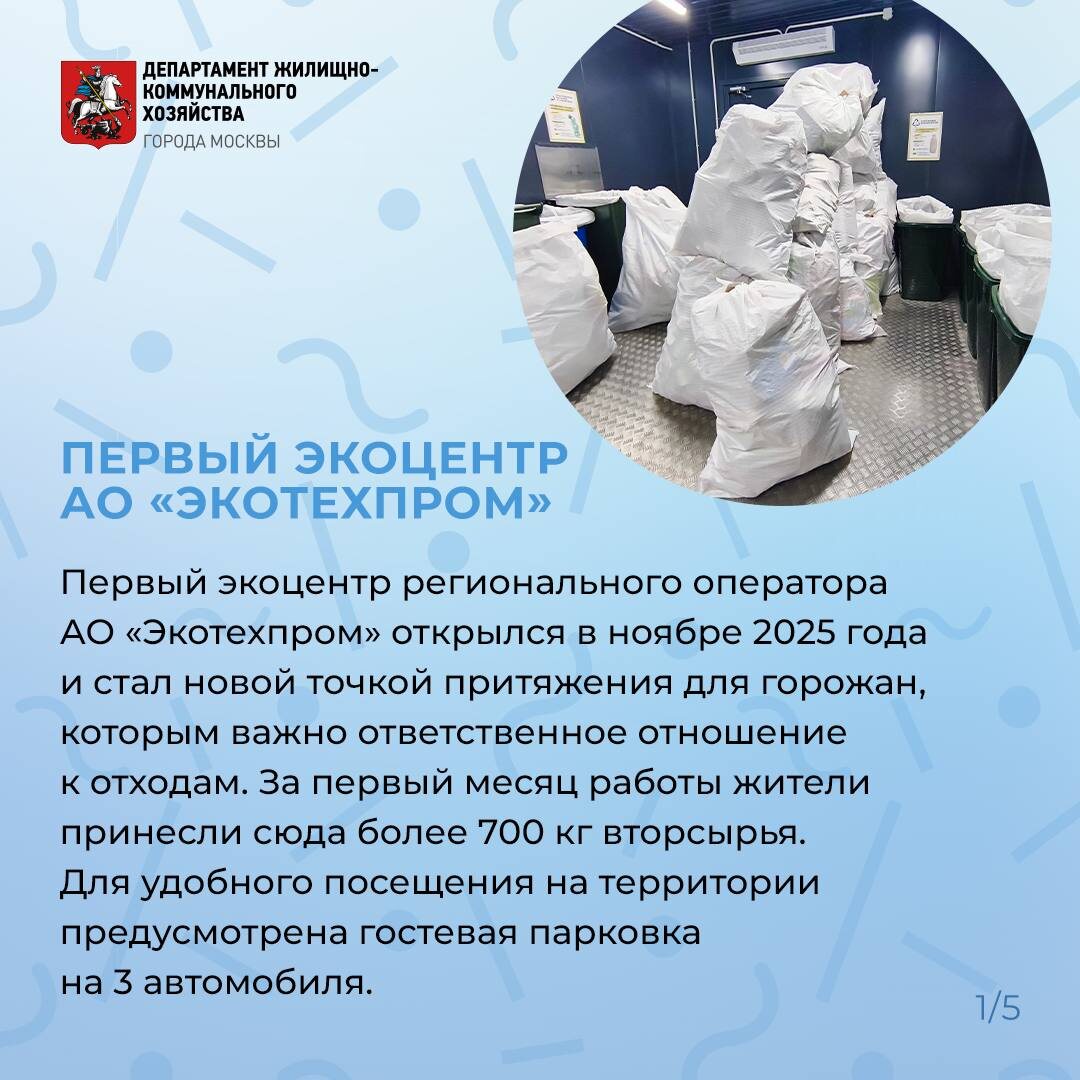 ДЕПАРТАМЕНТ ЖИЛИЩНО-КОММУНАЛЬНОГО ХОЗЯЙСТВА
ГОРОДА МОСКВЫ

ПЕРВЫЙ ЭКОЦЕНТР АО «ЭКОТЕХПРОМ»

Первый экоцентр регионального оператора АО «Экотехпром» открылся в ноябре 2025 года и стал новой точкой притяжения для горожан, которым важно ответственное отношение к отходам. За первый месяц работы жители принесли сюда более 700 кг вторсырья. Для удобного посещения на территории предусмотрена гостевая парковка на 3 автомобиля.

1/5